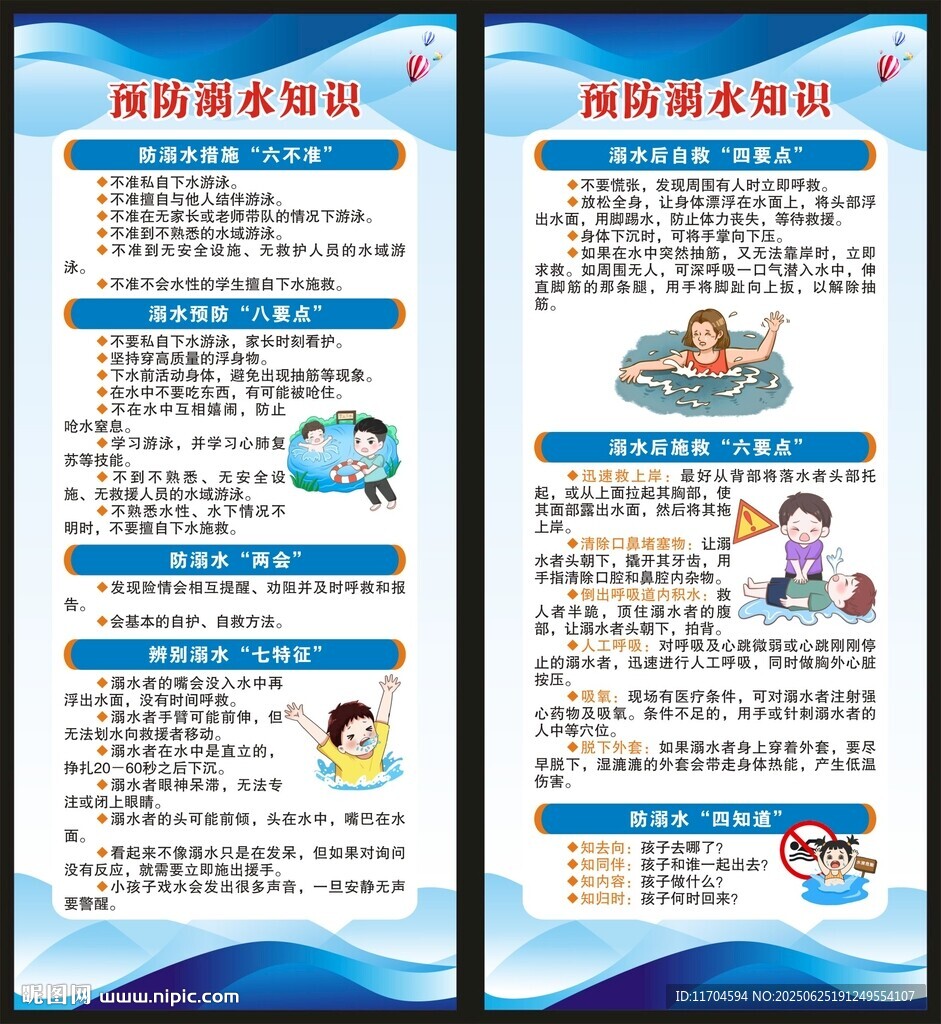 预防溺水知识

防溺水措施“六不准”

◆不准私自下水游泳。
◆不准擅自与他人结伴游泳。
◆不准在无家长或老师带队的情况下游泳。
◆不准到不熟悉的水域游泳。
◆不准到无安全设施、无救护人员的水域游泳。
◆不准不会水性的学生擅自下水施救。

溺水预防“八要点”

◆不要私自下水游泳，家长时刻看护。
◆坚持穿高质量的浮身物。
◆下水前活动身体，避免出现抽筋等现象。
◆在水中不要吃东西，有可能被呛住。
◆不在水中互相嬉闹，防止呛水窒息。
◆学习游泳，并学习心肺复苏等技能。
◆不到不熟悉、无安全设施、无救援人员的水域游泳。
◆不熟悉水性、水下情况不明时，不要擅自下水施救。

防溺水“两会”

◆发现险情会相互提醒、劝阻并及时呼救和报告。
◆会基本的自护、自救方法。

辨别溺水“七特征”

◆溺水者的嘴会没入水中再浮出水面，没有时间呼救。
◆溺水者手臂可能前伸，但无法划水向救援者移动。
◆溺水者在水中是直立的，挣扎20－60秒之后下沉。
◆溺水者眼神呆滞，无法专注或闭上眼睛。
◆溺水者的头可能前倾，头在水中，嘴巴在水面。
◆看起来不像溺水只是在发呆，但如果对询问没有反应，就需要立即施出援手。
◆小孩子戏水会发出很多声音，一旦安静无声要警醒。

昵图网 www.nipic.com

预防溺水知识

溺水后自救“四要点”

◆不要慌张，发现周围有人时立即呼救。
◆放松全身，让身体漂浮在水面上，将头部浮出水面，用脚踢水，防止体力丧失，等待救援。
◆身体下沉时，可将手掌向下压。
◆如果在水中突然抽筋，又无法靠岸时，立即求救。如周围无人，可深呼吸一口气潜入水中，伸直脚筋的那条腿，用手将脚趾向上扳，以解除抽筋。

溺水后施救“六要点”

◆迅速救上岸：最好从背部将落水者头部托起，或从上面拉起其胸部，使其面部露出水面，然后将其拖上岸。
◆清除口鼻堵塞物：让溺水者头朝下，撬开其牙齿，用手指清除口腔和鼻腔内杂物。
◆倒出呼吸道内积水：救人者半跪，顶住溺水者的腹部，让溺水者头朝下，拍背。
◆人工呼吸：对呼吸及心跳微弱或心跳刚刚停止的溺水者，迅速进行人工呼吸，同时做胸外心脏按压。
◆吸氧：现场有医疗条件，可对溺水者注射强心药物及吸氧。条件不足的，用手或针刺溺水者的人中等穴位。
◆脱下外套：如果溺水者身上穿着外套，要尽早脱下，湿漉漉的外套会带走身体热能，产生低温伤害。

防溺水“四知道”

◆知去向：孩子去哪了？
◆知同伴：孩子和谁一起出去？
◆知内容：孩子做什么？
◆知归时：孩子何时回来？

ID:11704594 NO:20250625191249554107